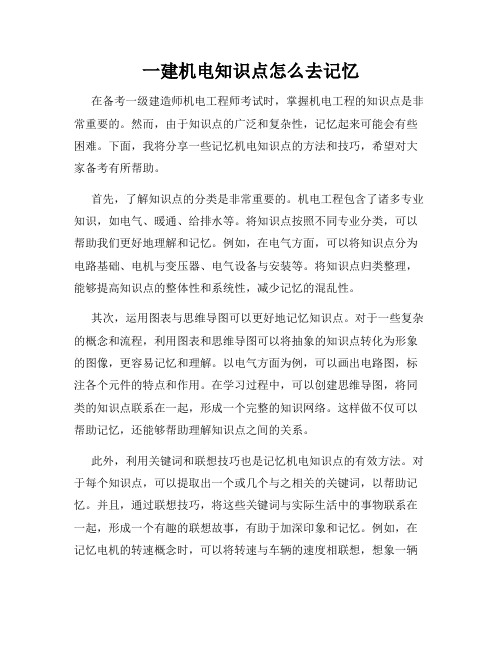 一建机电知识点怎么去记忆

在备考一级建造师机电工程师考试时，掌握机电工程的知识点是非常重要的。然而，由于知识点的广泛和复杂性，记忆起来可能会有些困难。下面，我将分享一些记忆机电知识点的方法和技巧，希望对大家备考有所帮助。

首先，了解知识点的分类是非常重要的。机电工程包含了诸多专业知识，如电气、暖通、给排水等。将知识点按照不同专业分类，可以帮助我们更好地理解和记忆。例如，在电气方面，可以将知识点分为电路基础、电机与变压器、电气设备与安装等。将知识点归类整理，能够提高知识点的整体性和系统性，减少记忆的混乱性。

其次，运用图表与思维导图可以更好地记忆知识点。对于一些复杂的概念和流程，利用图表和思维导图可以将抽象的知识点转化为形象的图像，更容易记忆和理解。以电气方面为例，可以画出电路图，标注各个元件的特点和作用。在学习过程中，可以创建思维导图，将同类的知识点联系在一起，形成一个完整的知识网络。这样做不仅可以帮助记忆，还能够帮助理解知识点之间的关系。

此外，利用关键词和联想技巧也是记忆机电知识点的有效方法。对于每个知识点，可以提取出一个或几个与之相关的关键词，以帮助记忆。并且，通过联想技巧，将这些关键词与实际生活中的事物联系在一起，形成一个有趣的联想故事，有助于加深印象和记忆。例如，在记忆电机的转速概念时，可以将转速与车辆的速度相联想，想象一辆